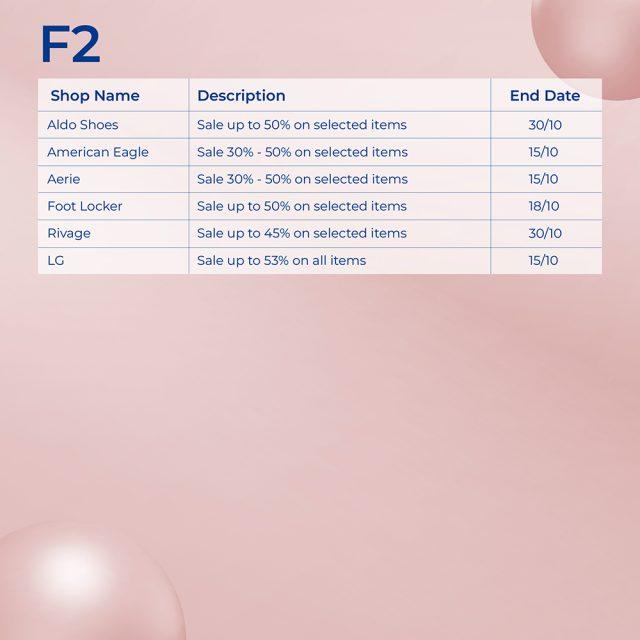 F2

| Shop Name | Description | End Date |
|---|---|---|
| Aldo Shoes | Sale up to 50% on selected items | 30/10 |
| American Eagle | Sale 30% - 50% on selected items | 15/10 |
| Aerie | Sale 30% - 50% on selected items | 15/10 |
| Foot Locker | Sale up to 50% on selected items | 18/10 |
| Rivage | Sale up to 45% on selected items | 30/10 |
| LG | Sale up to 53% on all items | 15/10 |